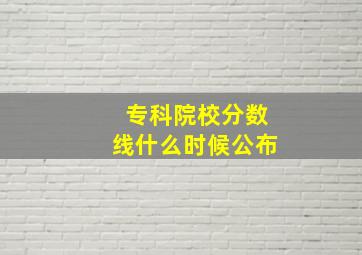 专科院校分数线什么时候公布